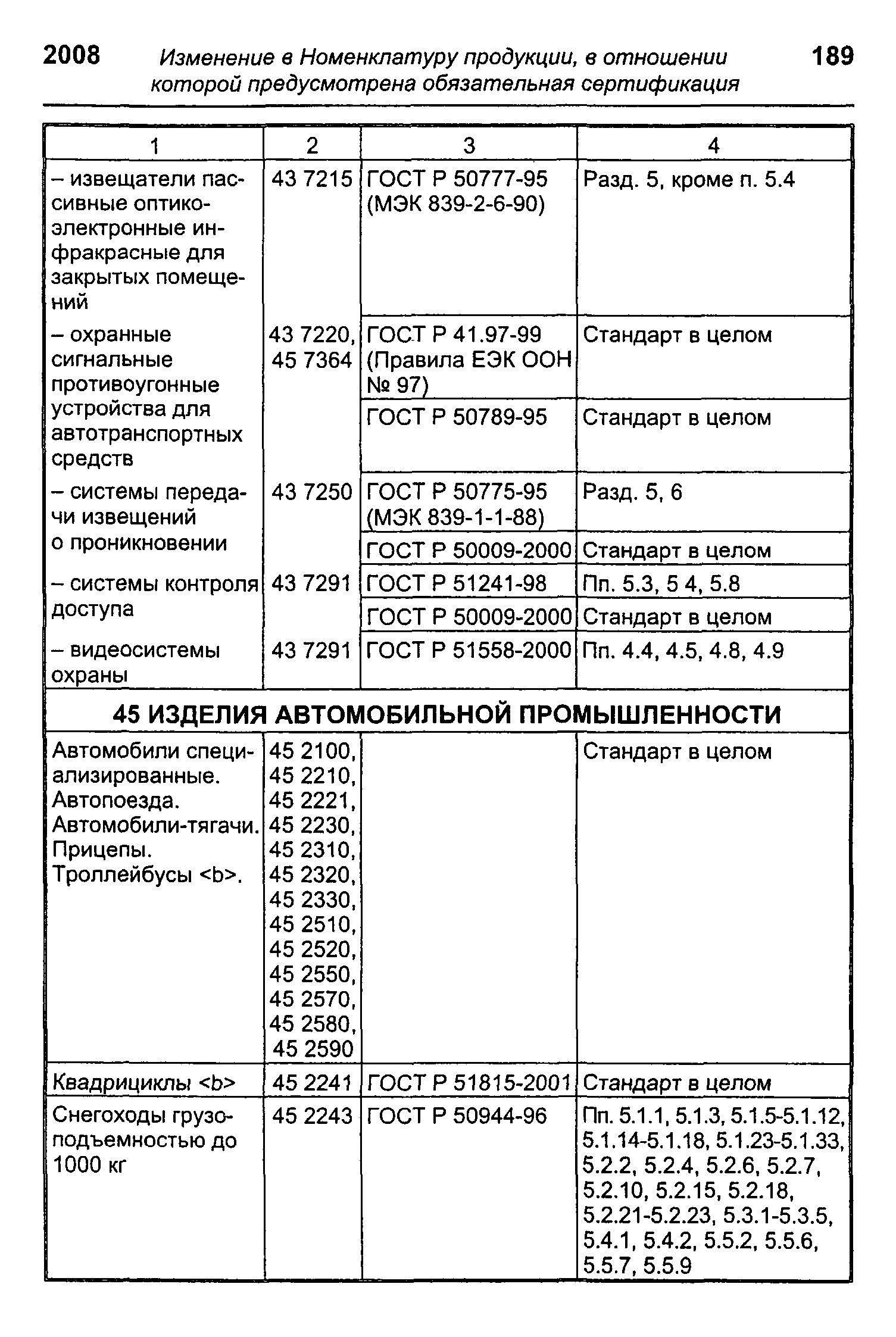 2008 Изменение в Номенклатуру продукции, в отношении которой предусмотрена обязательная сертификация 189

| 1 | 2 | 3 | 4 |
|---|---|---|---|
| – извещатели пассивные оптико-электронные инфракрасные для закрытых помещений | 43 7215 | ГОСТ Р 50777-95 (МЭК 839-2-6-90) | Разд. 5, кроме п. 5.4 |
| – охранные сигнальные противоугонные устройства для автотранспортных средств | 43 7220, 45 7364 | ГОСТ Р 41.97-99 (Правила ЕЭК ООН № 97) | Стандарт в целом |
| | | ГОСТ Р 50789-95 | Стандарт в целом |
| – системы передачи извещений о проникновении | 43 7250 | ГОСТ Р 50775-95 (МЭК 839-1-1-88) | Разд. 5, 6 |
| | | ГОСТ Р 50009-2000 | Стандарт в целом |
| – системы контроля доступа | 43 7291 | ГОСТ Р 51241-98 | Пп. 5.3, 5 4, 5.8 |
| | | ГОСТ Р 50009-2000 | Стандарт в целом |
| – видеосистемы охраны | 43 7291 | ГОСТ Р 51558-2000 | Пп. 4.4, 4.5, 4.8, 4.9 |
| 45 ИЗДЕЛИЯ АВТОМОБИЛЬНОЙ ПРОМЫШЛЕННОСТИ | | | |
| Автомобили специализированные. Автопоезда. Автомобили-тягачи. Прицепы. Троллейбусы <b>. | 45 2100, 45 2210, 45 2221, 45 2230, 45 2310, 45 2320, 45 2330, 45 2510, 45 2520, 45 2550, 45 2570, 45 2580, 45 2590 | | Стандарт в целом |
| Квадрициклы <b> | 45 2241 | ГОСТ Р 51815-2001 | Стандарт в целом |
| Снегоходы грузоподъемностью до 1000 кг | 45 2243 | ГОСТ Р 50944-96 | Пп. 5.1.1, 5.1.3, 5.1.5-5.1.12, 5.1.14-5.1.18, 5.1.23-5.1.33, 5.2.2, 5.2.4, 5.2.6, 5.2.7, 5.2.10, 5.2.15, 5.2.18, 5.2.21-5.2.23, 5.3.1-5.3.5, 5.4.1, 5.4.2, 5.5.2, 5.5.6, 5.5.7, 5.5.9 |